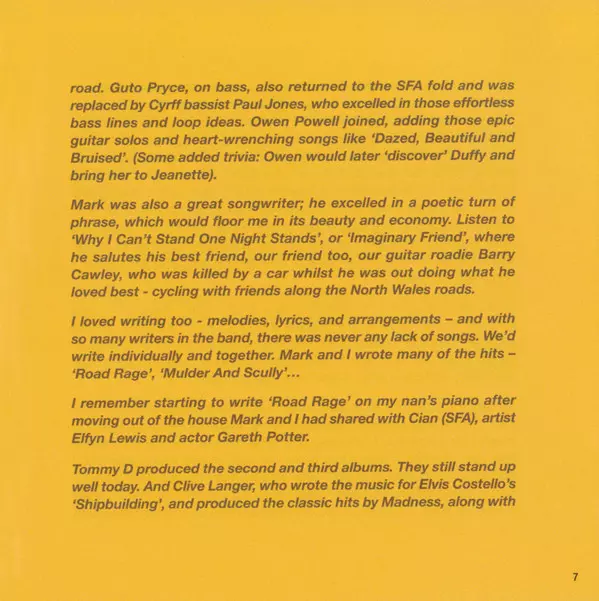 road. Guto Pryce, on bass, also returned to the SFA fold and was replaced by Cyrff bassist Paul Jones, who excelled in those effortless bass lines and loop ideas. Owen Powell joined, adding those epic guitar solos and heart-wrenching songs like 'Dazed, Beautiful and Bruised'. (Some added trivia: Owen would later 'discover' Duffy and bring her to Jeanette).

Mark was also a great songwriter; he excelled in a poetic turn of phrase, which would floor me in its beauty and economy. Listen to 'Why I Can't Stand One Night Stands', or 'Imaginary Friend', where he salutes his best friend, our friend too, our guitar roadie Barry Cawley, who was killed by a car whilst he was out doing what he loved best - cycling with friends along the North Wales roads.

I loved writing too - melodies, lyrics, and arrangements – and with so many writers in the band, there was never any lack of songs. We'd write individually and together. Mark and I wrote many of the hits – 'Road Rage', 'Mulder And Scully'...

I remember starting to write 'Road Rage' on my nan's piano after moving out of the house Mark and I had shared with Cian (SFA), artist Elfyn Lewis and actor Gareth Potter.

Tommy D produced the second and third albums. They still stand up well today. And Clive Langer, who wrote the music for Elvis Costello's 'Shipbuilding', and produced the classic hits by Madness, along with

7